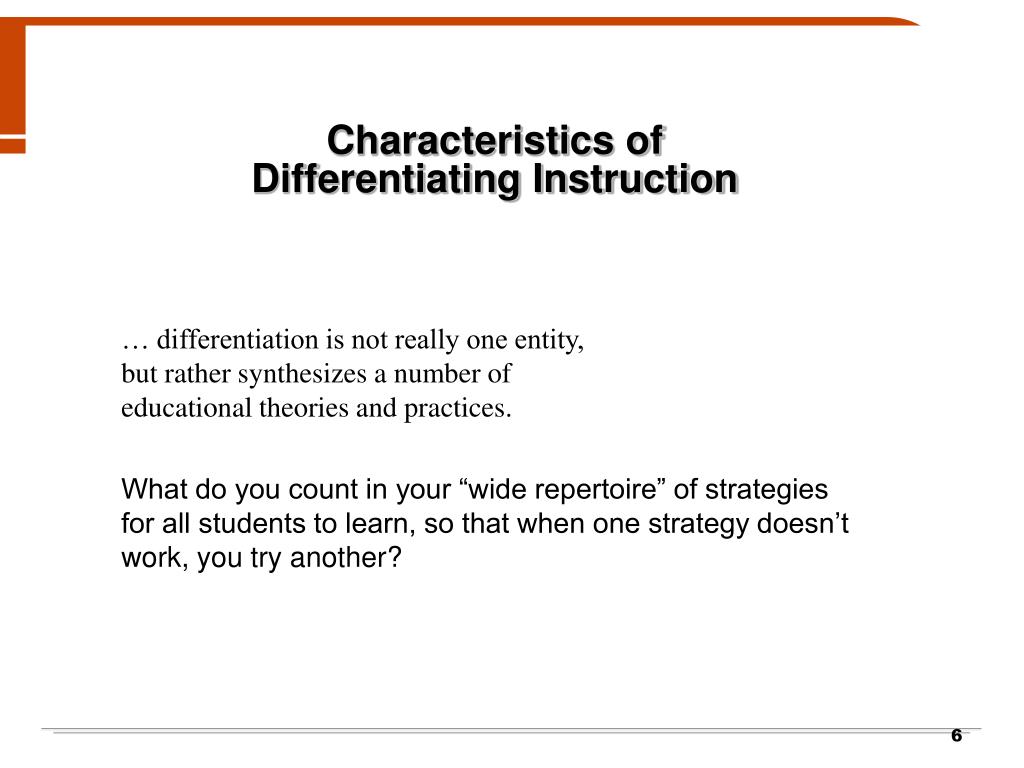 Characteristics of Differentiating Instruction

… differentiation is not really one entity, but rather synthesizes a number of educational theories and practices.

What do you count in your “wide repertoire” of strategies for all students to learn, so that when one strategy doesn’t work, you try another?

6